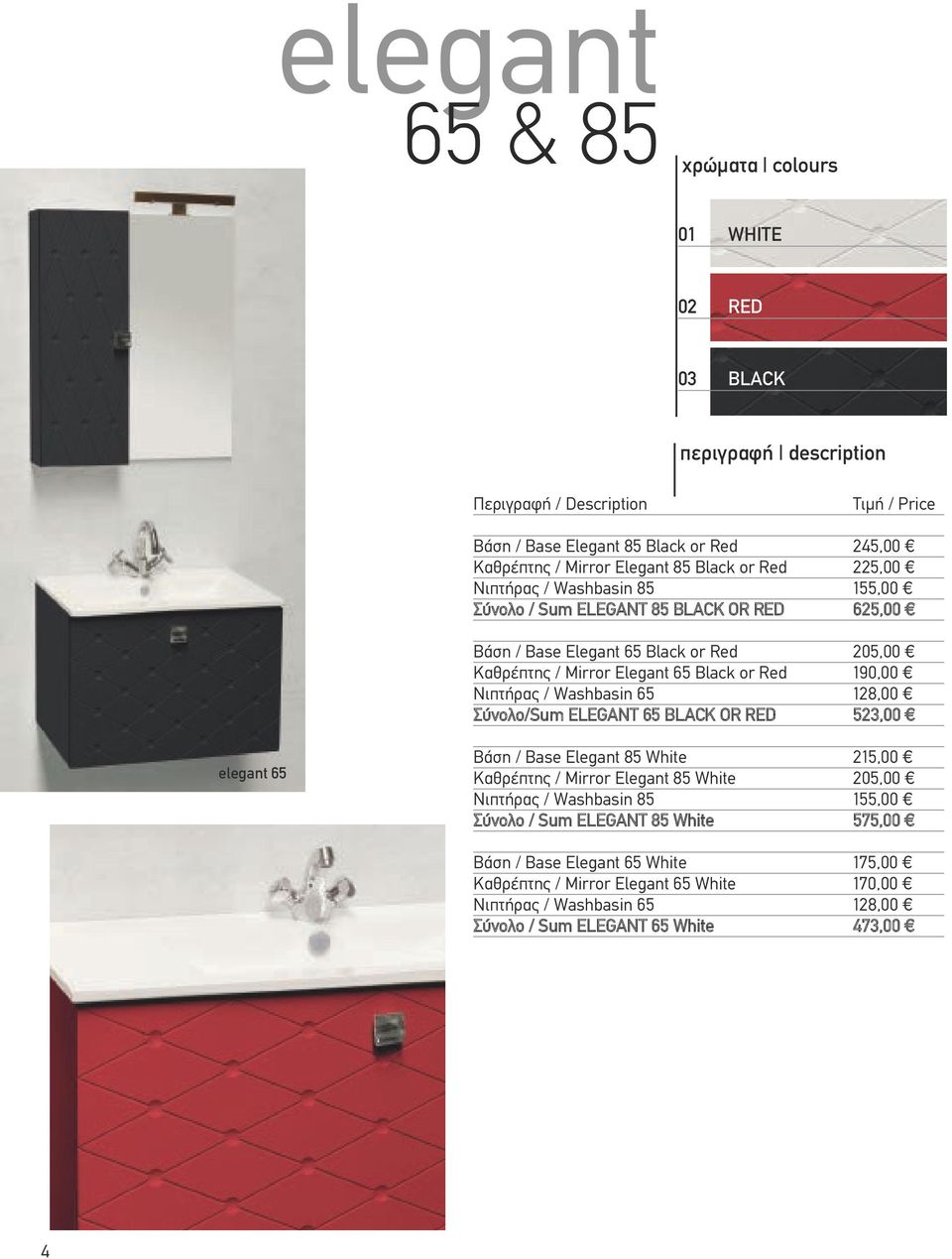 elegant
65 & 85

χρώματα | colours

01 WHITE

02 RED

03 BLACK

περιγραφή | description

| Περιγραφή / Description | Τιμή / Price |
|---|---|
| Βάση / Base Elegant 85 Black or Red | 245,00 € |
| Καθρέπτης / Mirror Elegant 85 Black or Red | 225,00 € |
| Νιπτήρας / Washbasin 85 | 155,00 € |
| Σύνολο / Sum ELEGANT 85 BLACK OR RED | 625,00 € |
| Βάση / Base Elegant 65 Black or Red | 205,00 € |
| Καθρέπτης / Mirror Elegant 65 Black or Red | 190,00 € |
| Νιπτήρας / Washbasin 65 | 128,00 € |
| Σύνολο/Sum ELEGANT 65 BLACK OR RED | 523,00 € |
| Βάση / Base Elegant 85 White | 215,00 € |
| Καθρέπτης / Mirror Elegant 85 White | 205,00 € |
| Νιπτήρας / Washbasin 85 | 155,00 € |
| Σύνολο / Sum ELEGANT 85 White | 575,00 € |
| Βάση / Base Elegant 65 White | 175,00 € |
| Καθρέπτης / Mirror Elegant 65 White | 170,00 € |
| Νιπτήρας / Washbasin 65 | 128,00 € |
| Σύνολο / Sum ELEGANT 65 White | 473,00 € |

elegant 65

4